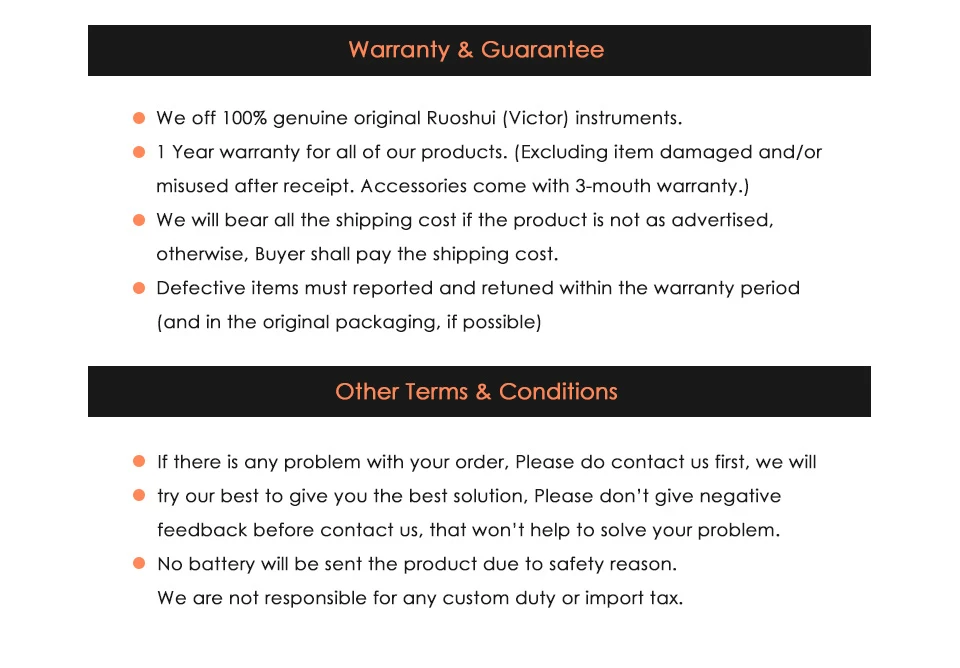 Warranty & Guarantee

• We off 100% genuine original Ruoshui (Victor) instruments.
• 1 Year warranty for all of our products. (Excluding item damaged and/or misused after receipt. Accessories come with 3-mouth warranty.)
• We will bear all the shipping cost if the product is not as advertised, otherwise, Buyer shall pay the shipping cost.
• Defective items must reported and retuned within the warranty period (and in the original packaging, if possible)

Other Terms & Conditions

• If there is any problem with your order, Please do contact us first, we will
• try our best to give you the best solution, Please don't give negative feedback before contact us, that won't help to solve your problem.
• No battery will be sent the product due to safety reason. We are not responsible for any custom duty or import tax.